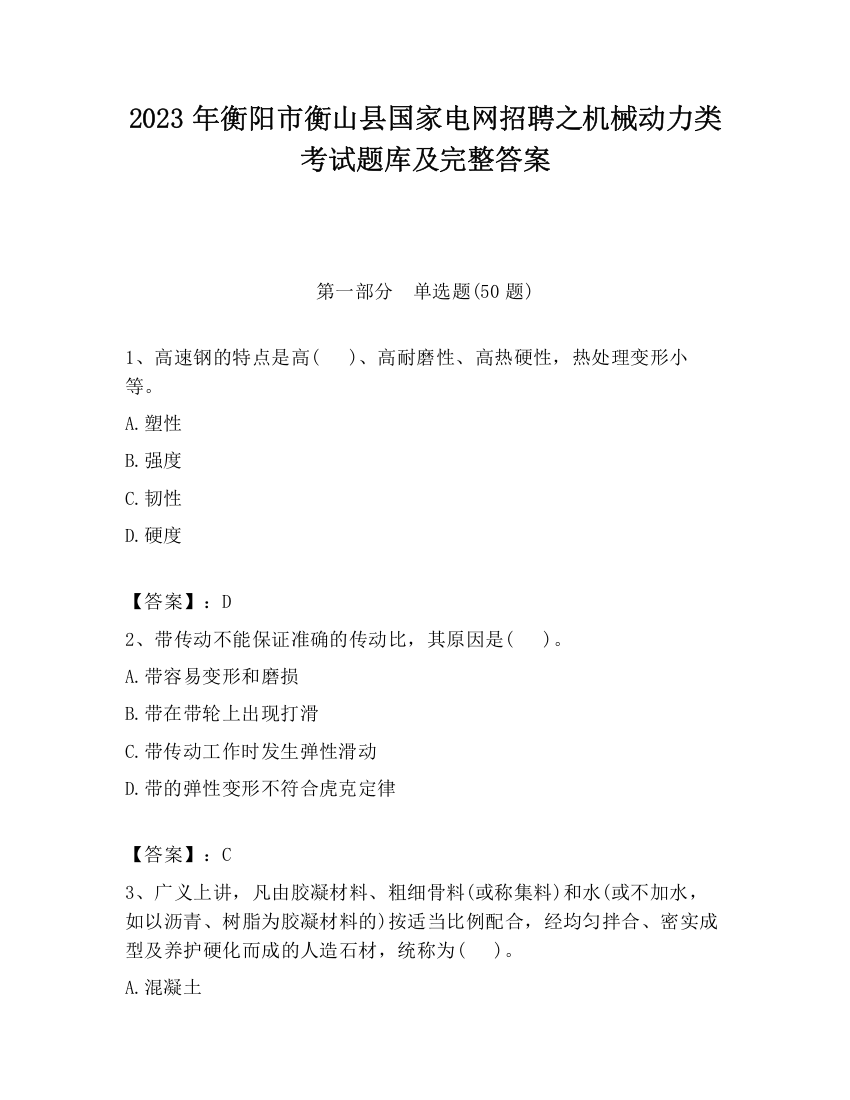 2023 年衡阳市衡山县国家电网招聘之机械动力类考试题库及完整答案

第一部分　单选题(50 题)

1、高速钢的特点是高(　　)、高耐磨性、高热硬性，热处理变形小等。

A.塑性

B.强度

C.韧性

D.硬度

【答案】：D

2、带传动不能保证准确的传动比，其原因是(　　)。

A.带容易变形和磨损

B.带在带轮上出现打滑

C.带传动工作时发生弹性滑动

D.带的弹性变形不符合虎克定律

【答案】：C

3、广义上讲，凡由胶凝材料、粗细骨料(或称集料)和水(或不加水，如以沥青、树脂为胶凝材料的)按适当比例配合，经均匀拌合、密实成型及养护硬化而成的人造石材，统称为(　　)。

A.混凝土